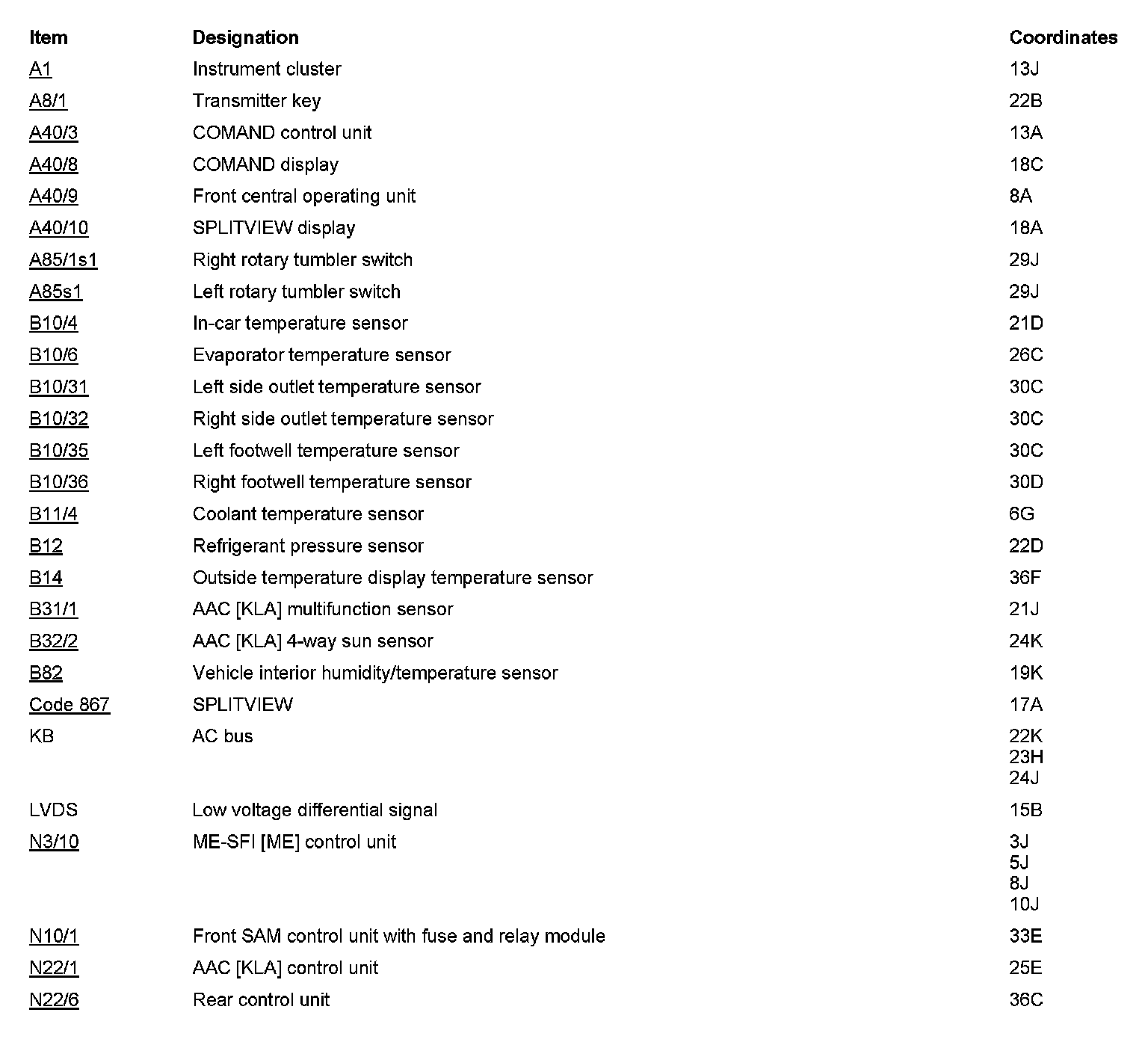 | Item | Designation | Coordinates |
|---|---|---|
| A1 | Instrument cluster | 13J |
| A8/1 | Transmitter key | 22B |
| A40/3 | COMAND control unit | 13A |
| A40/8 | COMAND display | 18C |
| A40/9 | Front central operating unit | 8A |
| A40/10 | SPLITVIEW display | 18A |
| A85/1s1 | Right rotary tumbler switch | 29J |
| A85s1 | Left rotary tumbler switch | 29J |
| B10/4 | In-car temperature sensor | 21D |
| B10/6 | Evaporator temperature sensor | 26C |
| B10/31 | Left side outlet temperature sensor | 30C |
| B10/32 | Right side outlet temperature sensor | 30C |
| B10/35 | Left footwell temperature sensor | 30C |
| B10/36 | Right footwell temperature sensor | 30D |
| B11/4 | Coolant temperature sensor | 6G |
| B12 | Refrigerant pressure sensor | 22D |
| B14 | Outside temperature display temperature sensor | 36F |
| B31/1 | AAC [KLA] multifunction sensor | 21J |
| B32/2 | AAC [KLA] 4-way sun sensor | 24K |
| B82 | Vehicle interior humidity/temperature sensor | 19K |
| Code 867 | SPLITVIEW | 17A |
| KB | AC bus | 22K 23H 24J |
| LVDS | Low voltage differential signal | 15B |
| N3/10 | ME-SFI [ME] control unit | 3J 5J 8J 10J |
| N10/1 | Front SAM control unit with fuse and relay module | 33E |
| N22/1 | AAC [KLA] control unit | 25E |
| N22/6 | Rear control unit | 36C |